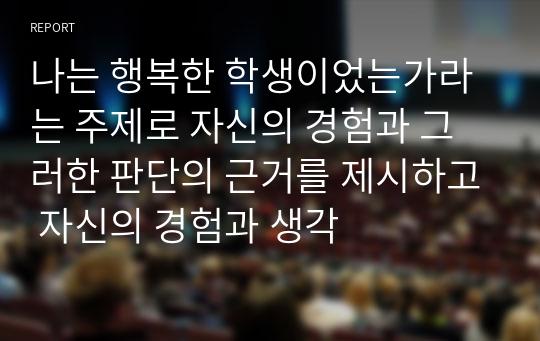 REPORT

나는 행복한 학생이었는가라는 주제로 자신의 경험과 그러한 판단의 근거를 제시하고 자신의 경험과 생각